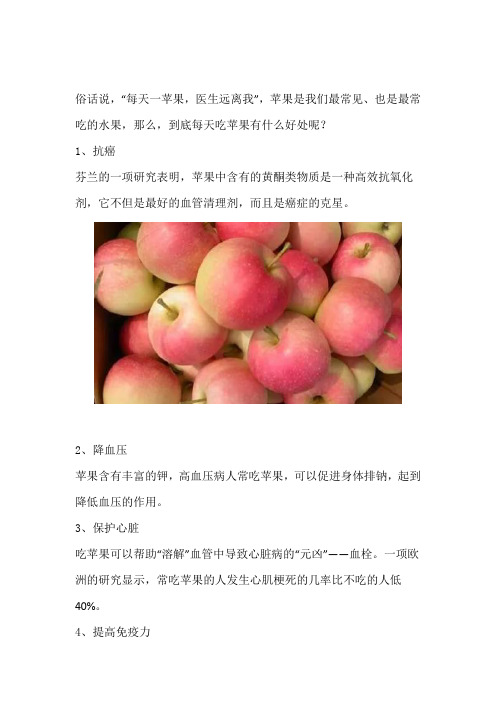 俗话说，“每天一苹果，医生远离我”，苹果是我们最常见、也是最常吃的水果，那么，到底每天吃苹果有什么好处呢？

1、抗癌

芬兰的一项研究表明，苹果中含有的黄酮类物质是一种高效抗氧化剂，它不但是最好的血管清理剂，而且是癌症的克星。

2、降血压

苹果含有丰富的钾，高血压病人常吃苹果，可以促进身体排钠，起到降低血压的作用。

3、保护心脏

吃苹果可以帮助“溶解”血管中导致心脏病的“元凶”——血栓。一项欧洲的研究显示，常吃苹果的人发生心肌梗死的几率比不吃的人低40%。

4、提高免疫力